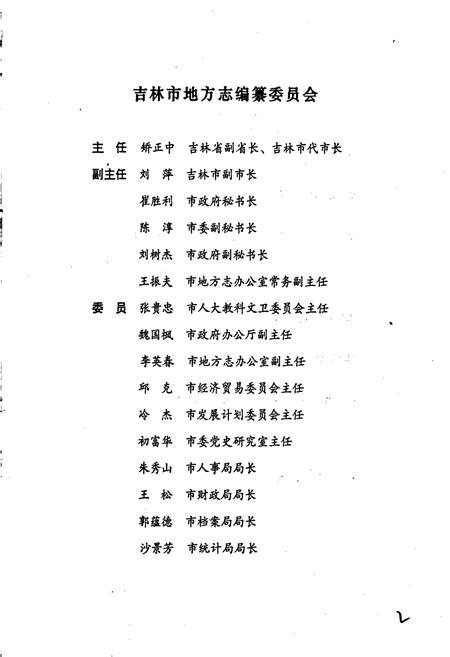 吉林市地方志编纂委员会

主　任　矫正中　吉林省副省长、吉林市代市长

副主任　刘　萍　吉林市副市长

崔胜利　市政府秘书长

陈　淳　市委副秘书长

刘树杰　市政府副秘书长

王振夫　市地方志办公室常务副主任

委　员　张贵忠　市人大教科文卫委员会主任

魏国枫　市政府办公厅副主任

李英春　市地方志办公室副主任

邱　克　市经济贸易委员会主任

冷　杰　市发展计划委员会主任

初富华　市委党史研究室主任

朱秀山　市人事局局长

王　松　市财政局局长

郭蕴德　市档案局局长

沙景芳　市统计局局长

2